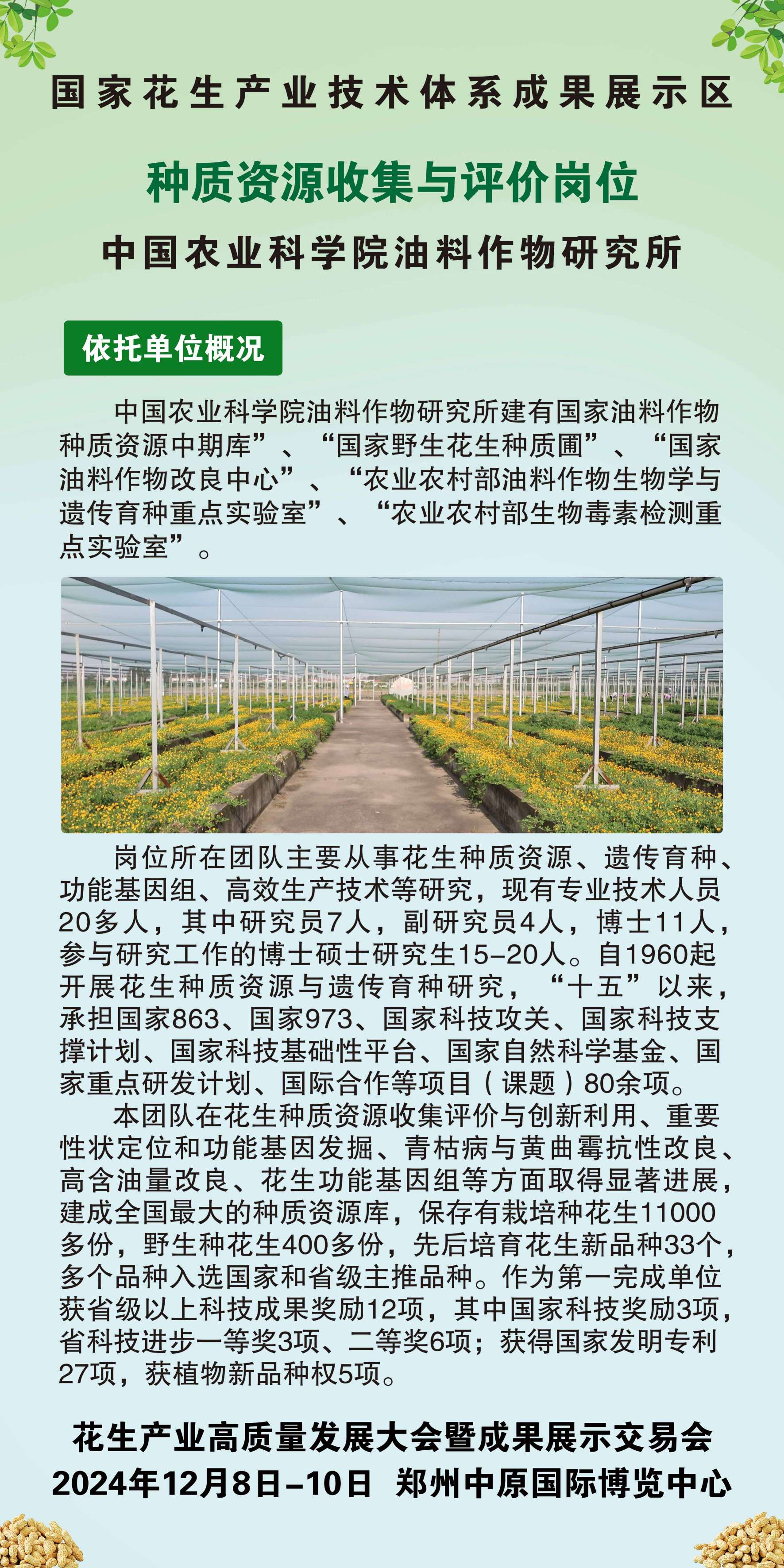 国家花生产业技术体系成果展示区

种质资源收集与评价岗位

中国农业科学院油料作物研究所

依托单位概况

中国农业科学院油料作物研究所建有国家油料作物种质资源中期库”、“国家野生花生种质圃”、“国家油料作物改良中心”、“农业农村部油料作物生物学与遗传育种重点实验室”、“农业农村部生物毒素检测重点实验室”。

岗位所在团队主要从事花生种质资源、遗传育种、功能基因组、高效生产技术等研究，现有专业技术人员20多人，其中研究员7人，副研究员4人，博士11人，参与研究工作的博士硕士研究生15-20人。自1960起开展花生种质资源与遗传育种研究，“十五”以来，承担国家863、国家973、国家科技攻关、国家科技支撑计划、国家科技基础性平台、国家自然科学基金、国家重点研发计划、国际合作等项目（课题）80余项。

本团队在花生种质资源收集评价与创新利用、重要性状定位和功能基因发掘、青枯病与黄曲霉抗性改良、高含油量改良、花生功能基因组等方面取得显著进展，建成全国最大的种质资源库，保存有栽培种花生11000多份，野生种花生400多份，先后培育花生新品种33个，多个品种入选国家和省级主推品种。作为第一完成单位获省级以上科技成果奖励12项，其中国家科技奖励3项，省科技进步一等奖3项、二等奖6项；获得国家发明专利27项，获植物新品种权5项。

花生产业高质量发展大会暨成果展示交易会
2024年12月8日-10日 郑州中原国际博览中心